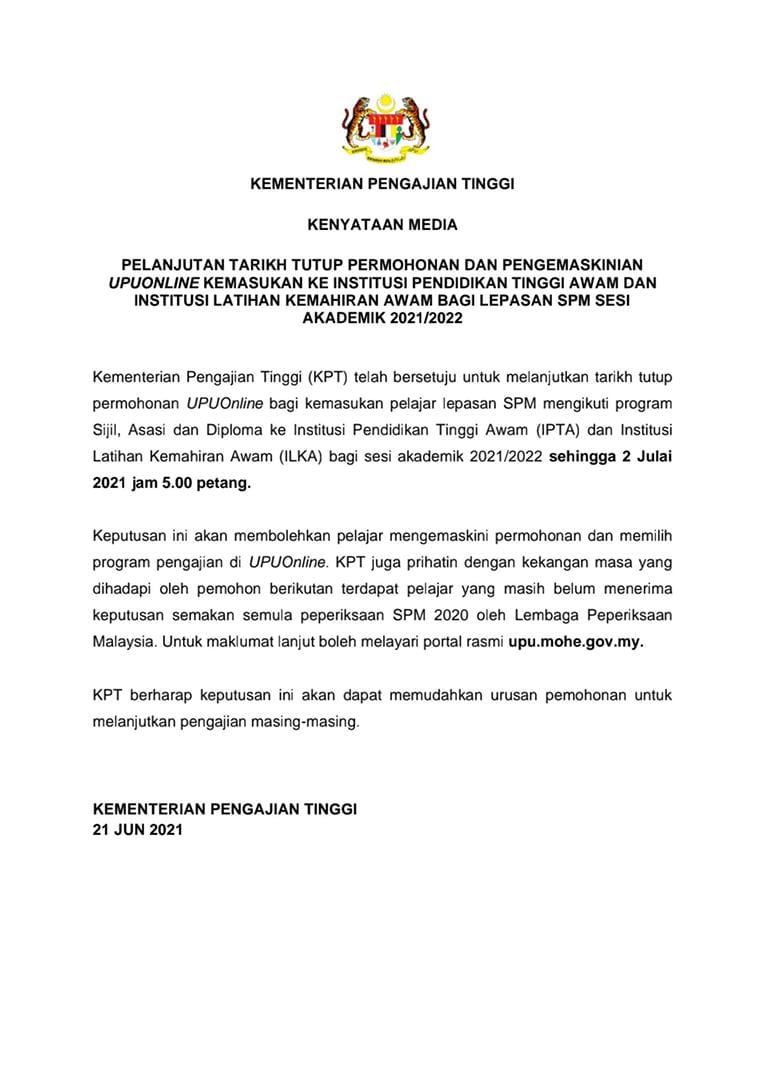 KEMENTERIAN PENGAJIAN TINGGI

KENYATAAN MEDIA

PELANJUTAN TARIKH TUTUP PERMOHONAN DAN PENGEMASKINIAN UPUONLINE KEMASUKAN KE INSTITUSI PENDIDIKAN TINGGI AWAM DAN INSTITUSI LATIHAN KEMAHIRAN AWAM BAGI LEPASAN SPM SESI AKADEMIK 2021/2022

Kementerian Pengajian Tinggi (KPT) telah bersetuju untuk melanjutkan tarikh tutup permohonan UPUOnline bagi kemasukan pelajar lepasan SPM mengikuti program Sijil, Asasi dan Diploma ke Institusi Pendidikan Tinggi Awam (IPTA) dan Institusi Latihan Kemahiran Awam (ILKA) bagi sesi akademik 2021/2022 sehingga 2 Julai 2021 jam 5.00 petang.

Keputusan ini akan membolehkan pelajar mengemaskini permohonan dan memilih program pengajian di UPUOnline. KPT juga prihatin dengan kekangan masa yang dihadapi oleh pemohon berikutan terdapat pelajar yang masih belum menerima keputusan semakan semula peperiksaan SPM 2020 oleh Lembaga Peperiksaan Malaysia. Untuk maklumat lanjut boleh melayari portal rasmi upu.mohe.gov.my.

KPT berharap keputusan ini akan dapat memudahkan urusan pemohonan untuk melanjutkan pengajian masing-masing.

KEMENTERIAN PENGAJIAN TINGGI
21 JUN 2021